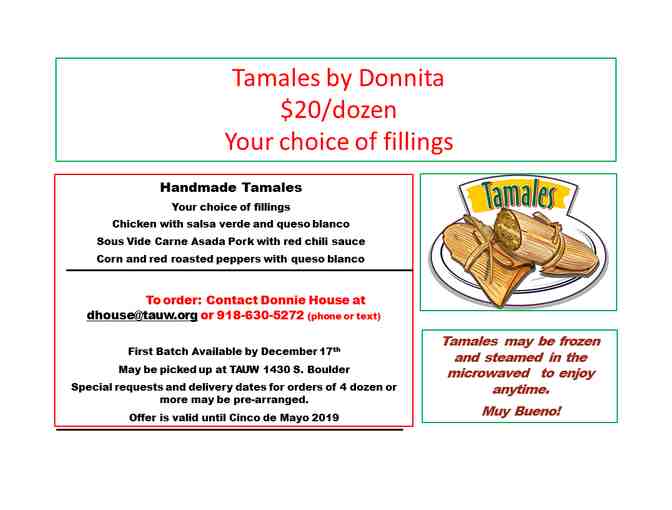 Tamales by Donnita
$20/dozen
Your choice of fillings

Handmade Tamales
Your choice of fillings
Chicken with salsa verde and queso blanco
Sous Vide Carne Asada Pork with red chili sauce
Corn and red roasted peppers with queso blanco

To order: Contact Donnie House at dhouse@tauw.org or 918-630-5272 (phone or text)

First Batch Available by December 17th
May be picked up at TAUW 1430 S. Boulder
Special requests and delivery dates for orders of 4 dozen or more may be pre-arranged.
Offer is valid until Cinco de Mayo 2019

Tamales

Tamales may be frozen and steamed in the microwaved to enjoy anytime.
Muy Bueno!